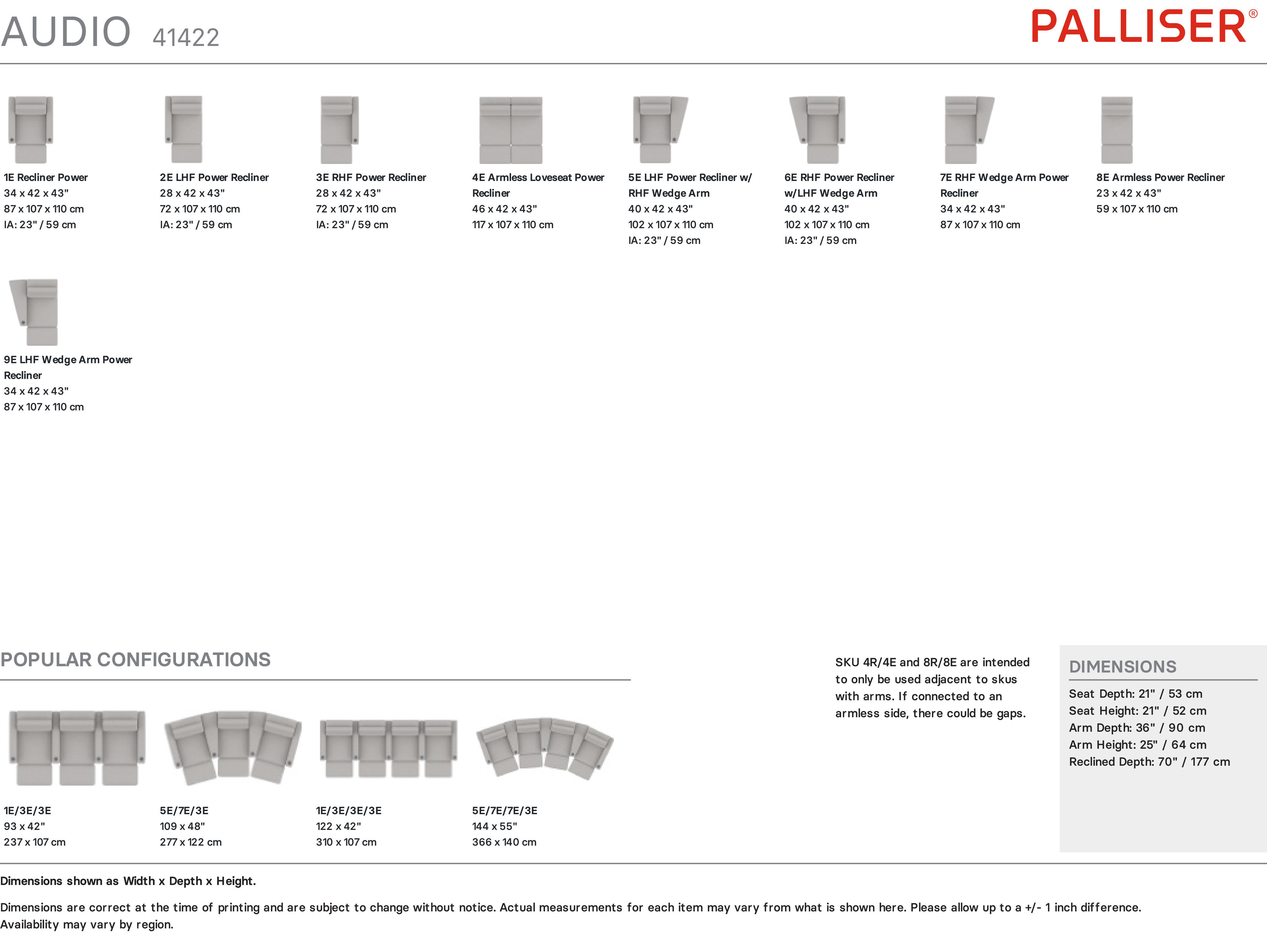 AUDIO 41422

PALLISER®

1E Recliner Power
34 x 42 x 43"
87 x 107 x 110 cm
IA: 23" / 59 cm

2E LHF Power Recliner
28 x 42 x 43"
72 x 107 x 110 cm
IA: 23" / 59 cm

3E RHF Power Recliner
28 x 42 x 43"
72 x 107 x 110 cm
IA: 23" / 59 cm

4E Armless Loveseat Power Recliner
46 x 42 x 43"
117 x 107 x 110 cm

5E LHF Power Recliner w/ RHF Wedge Arm
40 x 42 x 43"
102 x 107 x 110 cm
IA: 23" / 59 cm

6E RHF Power Recliner w/LHF Wedge Arm
40 x 42 x 43"
102 x 107 x 110 cm
IA: 23" / 59 cm

7E RHF Wedge Arm Power Recliner
34 x 42 x 43"
87 x 107 x 110 cm

8E Armless Power Recliner
23 x 42 x 43"
59 x 107 x 110 cm

9E LHF Wedge Arm Power Recliner
34 x 42 x 43"
87 x 107 x 110 cm

POPULAR CONFIGURATIONS

1E/3E/3E
93 x 42"
237 x 107 cm

5E/7E/3E
109 x 48"
277 x 122 cm

1E/3E/3E/3E
122 x 42"
310 x 107 cm

5E/7E/7E/3E
144 x 55"
366 x 140 cm

SKU 4R/4E and 8R/8E are intended to only be used adjacent to skus with arms. If connected to an armless side, there could be gaps.

DIMENSIONS
Seat Depth: 21" / 53 cm
Seat Height: 21" / 52 cm
Arm Depth: 36" / 90 cm
Arm Height: 25" / 64 cm
Reclined Depth: 70" / 177 cm

Dimensions shown as Width x Depth x Height.

Dimensions are correct at the time of printing and are subject to change without notice. Actual measurements for each item may vary from what is shown here. Please allow up to a +/- 1 inch difference. Availability may vary by region.